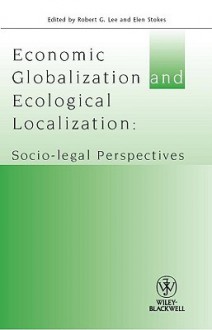 Edited by Robert G. Lee and Elen Stokes

Economic Globalization and Ecological Localization:

Socio-legal Perspectives

WILEY-BLACKWELL